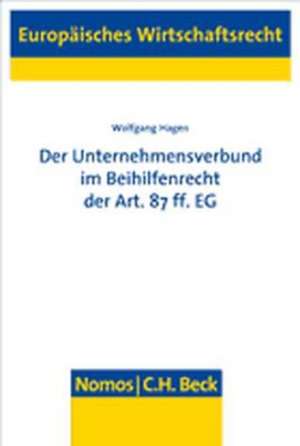 Europäisches Wirtschaftsrecht

Wolfgang Hagen

Der Unternehmensverbund im Beihilfenrecht der Art. 87 ff. EG

Nomos | C.H. Beck